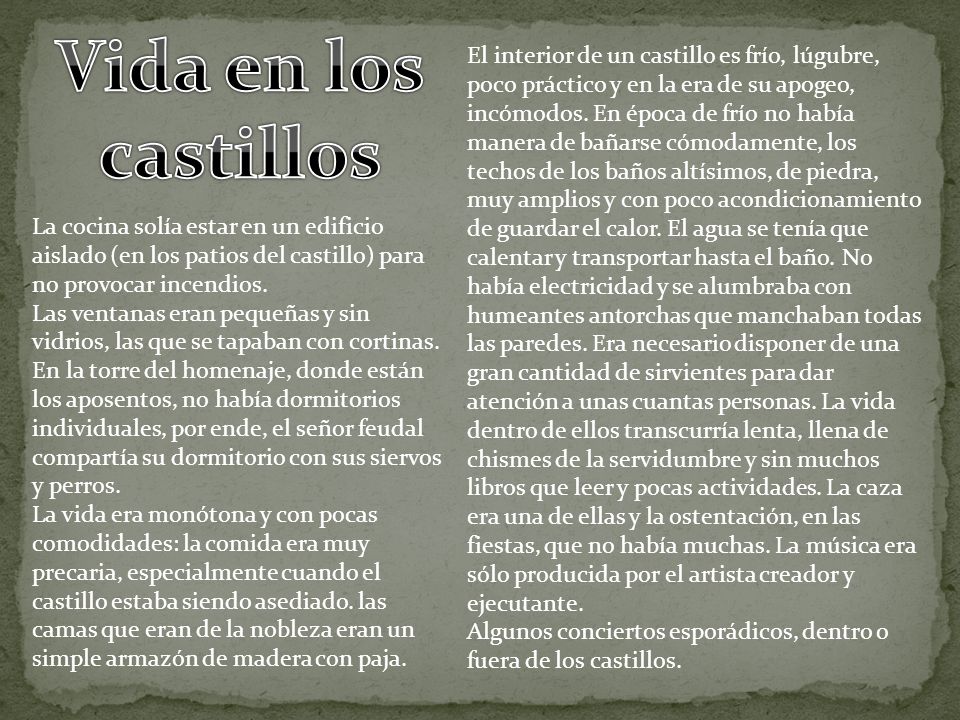 Vida en los castillos

La cocina solía estar en un edificio aislado (en los patios del castillo) para no provocar incendios.
Las ventanas eran pequeñas y sin vidrios, las que se tapaban con cortinas.
En la torre del homenaje, donde están los aposentos, no había dormitorios individuales, por ende, el señor feudal compartía su dormitorio con sus siervos y perros.
La vida era monótona y con pocas comodidades: la comida era muy precaria, especialmente cuando el castillo estaba siendo asediado. las camas que eran de la nobleza eran un simple armazón de madera con paja.

El interior de un castillo es frío, lúgubre, poco práctico y en la era de su apogeo, incómodos. En época de frío no había manera de bañarse cómodamente, los techos de los baños altísimos, de piedra, muy amplios y con poco acondicionamiento de guardar el calor. El agua se tenía que calentar y transportar hasta el baño. No había electricidad y se alumbraba con humeantes antorchas que manchaban todas las paredes. Era necesario disponer de una gran cantidad de sirvientes para dar atención a unas cuantas personas. La vida dentro de ellos transcurría lenta, llena de chismes de la servidumbre y sin muchos libros que leer y pocas actividades. La caza era una de ellas y la ostentación, en las fiestas, que no había muchas. La música era sólo producida por el artista creador y ejecutante.
Algunos conciertos esporádicos, dentro o fuera de los castillos.